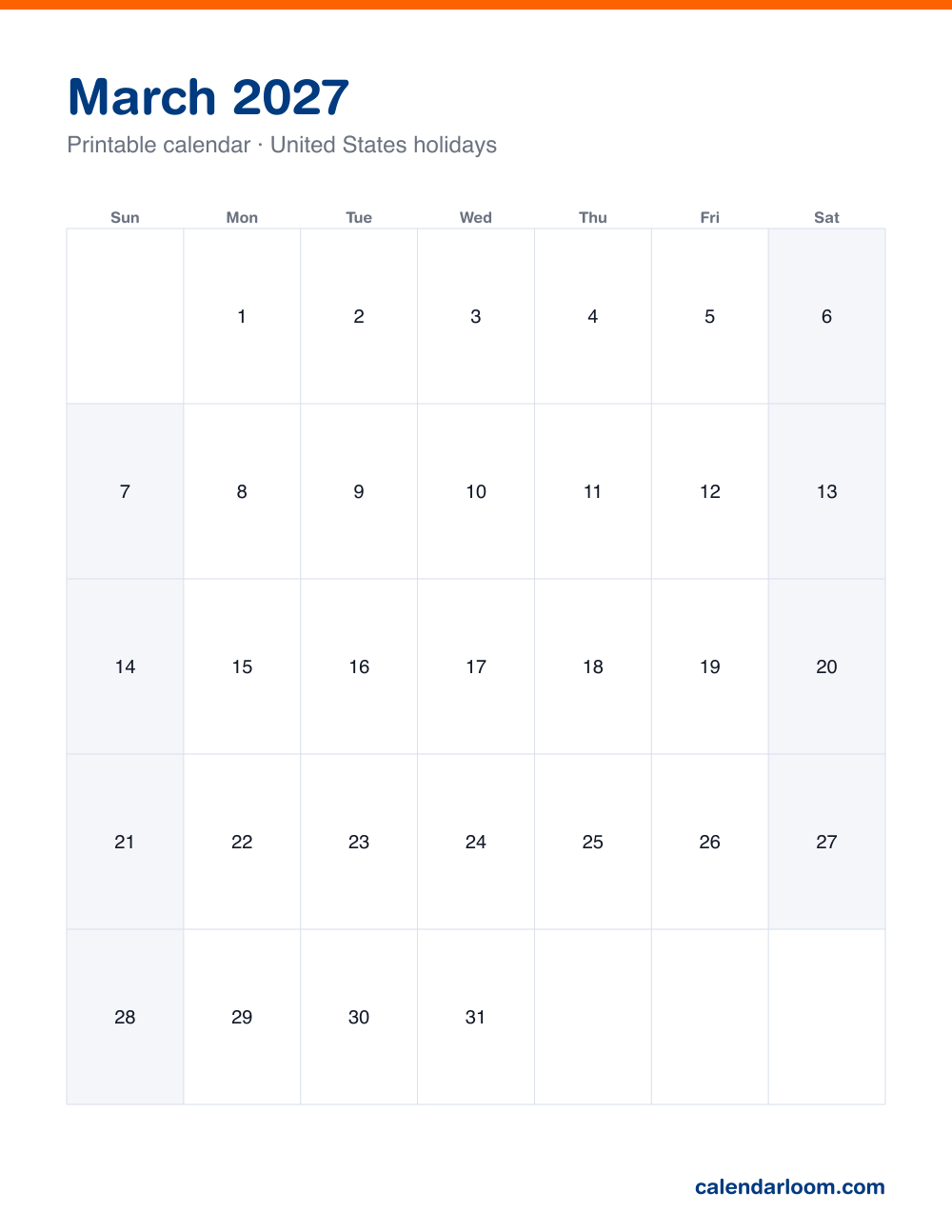 March 2027

Printable calendar · United States holidays

| Sun | Mon | Tue | Wed | Thu | Fri | Sat |
|---|---|---|---|---|---|---|
|  | 1 | 2 | 3 | 4 | 5 | 6 |
| 7 | 8 | 9 | 10 | 11 | 12 | 13 |
| 14 | 15 | 16 | 17 | 18 | 19 | 20 |
| 21 | 22 | 23 | 24 | 25 | 26 | 27 |
| 28 | 29 | 30 | 31 |  |  |  |

calendarloom.com